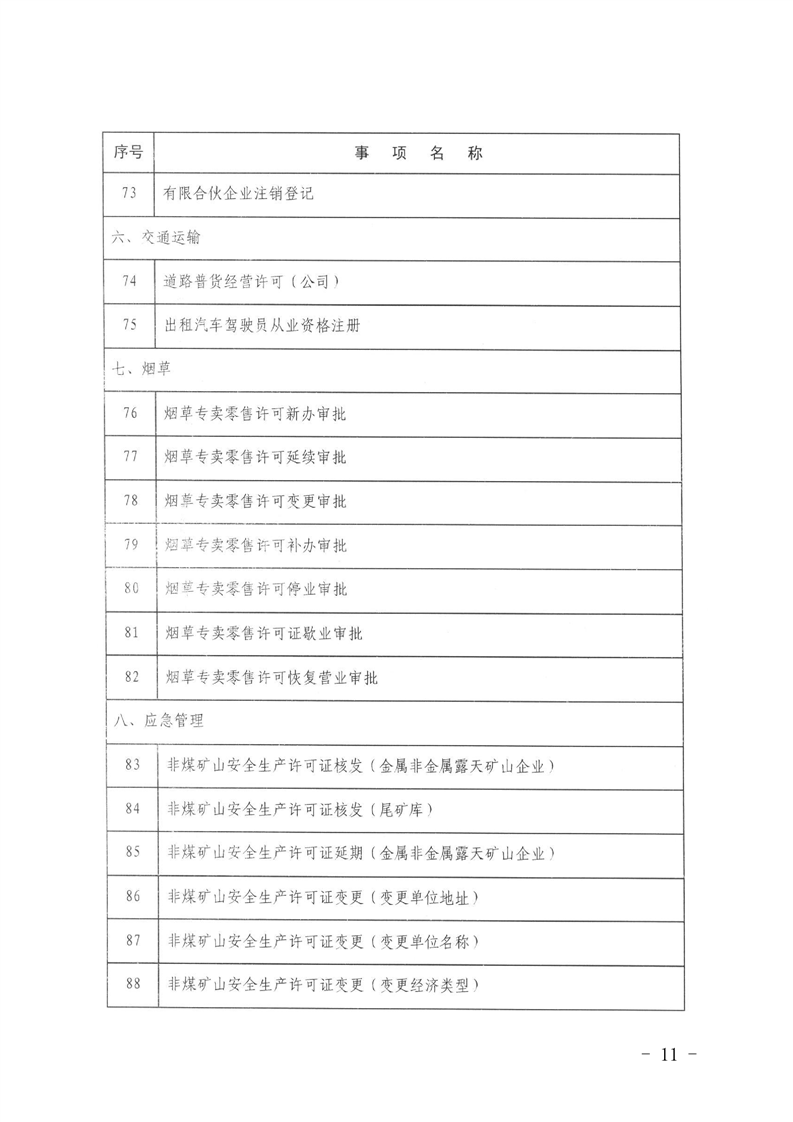 | 序号 | 事　项　名　称 |
|---|---|
| 73 | 有限合伙企业注销登记 |
| 六、交通运输 | |
| 74 | 道路普货经营许可（公司） |
| 75 | 出租汽车驾驶员从业资格注册 |
| 七、烟草 | |
| 76 | 烟草专卖零售许可新办审批 |
| 77 | 烟草专卖零售许可延续审批 |
| 78 | 烟草专卖零售许可变更审批 |
| 79 | 烟草专卖零售许可补办审批 |
| 80 | 烟草专卖零售许可停业审批 |
| 81 | 烟草专卖零售许可证歇业审批 |
| 82 | 烟草专卖零售许可恢复营业审批 |
| 八、应急管理 | |
| 83 | 非煤矿山安全生产许可证核发（金属非金属露天矿山企业） |
| 84 | 非煤矿山安全生产许可证核发（尾矿库） |
| 85 | 非煤矿山安全生产许可证延期（金属非金属露天矿山企业） |
| 86 | 非煤矿山安全生产许可证变更（变更单位地址） |
| 87 | 非煤矿山安全生产许可证变更（变更单位名称） |
| 88 | 非煤矿山安全生产许可证变更（变更经济类型） |

- 11 -